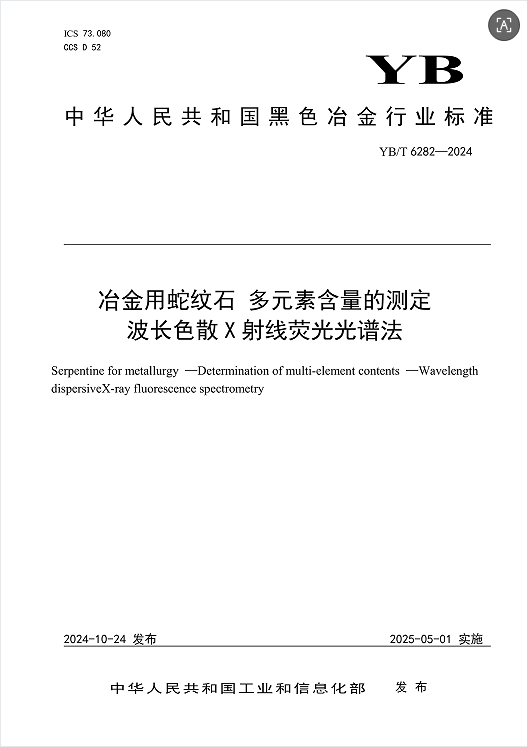 ICS 73.080
CCS D 52

YB

中华人民共和国黑色冶金行业标准

YB/T 6282—2024

冶金用蛇纹石 多元素含量的测定
波长色散X射线荧光光谱法

Serpentine for metallurgy —Determination of multi-element contents —Wavelength dispersiveX-ray fluorescence spectrometry

2024-10-24 发布

2025-05-01 实施

中华人民共和国工业和信息化部 发布